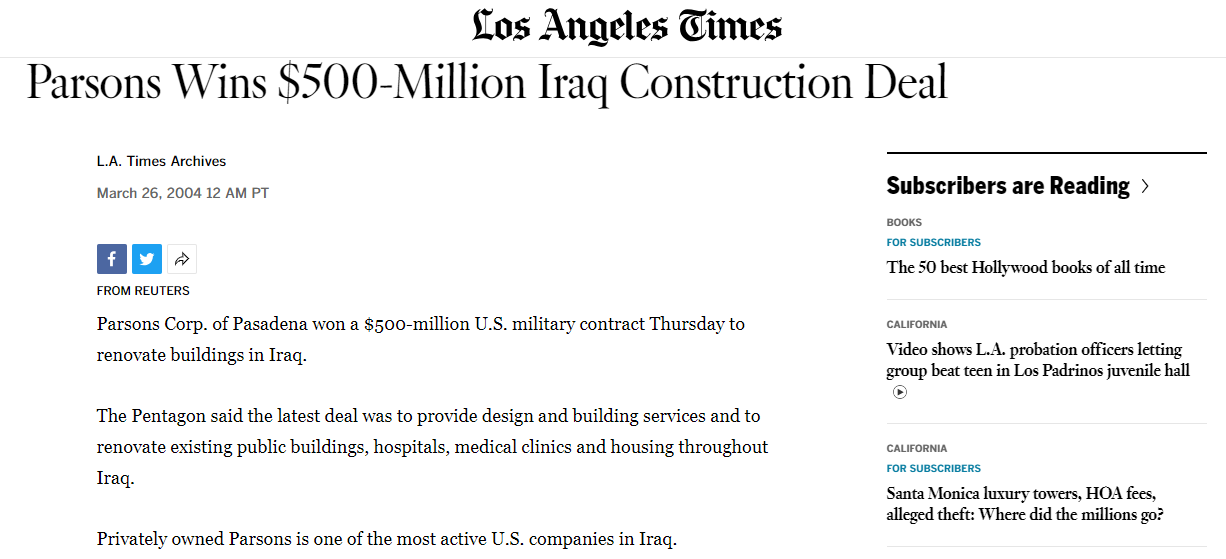 Los Angeles Times

Parsons Wins $500-Million Iraq Construction Deal

L.A. Times Archives

March 26, 2004 12 AM PT

FROM REUTERS

Parsons Corp. of Pasadena won a $500-million U.S. military contract Thursday to renovate buildings in Iraq.

The Pentagon said the latest deal was to provide design and building services and to renovate existing public buildings, hospitals, medical clinics and housing throughout Iraq.

Privately owned Parsons is one of the most active U.S. companies in Iraq.

Subscribers are Reading

BOOKS
FOR SUBSCRIBERS
The 50 best Hollywood books of all time

CALIFORNIA
Video shows L.A. probation officers letting group beat teen in Los Padrinos juvenile hall

CALIFORNIA
FOR SUBSCRIBERS
Santa Monica luxury towers, HOA fees, alleged theft: Where did the millions go?